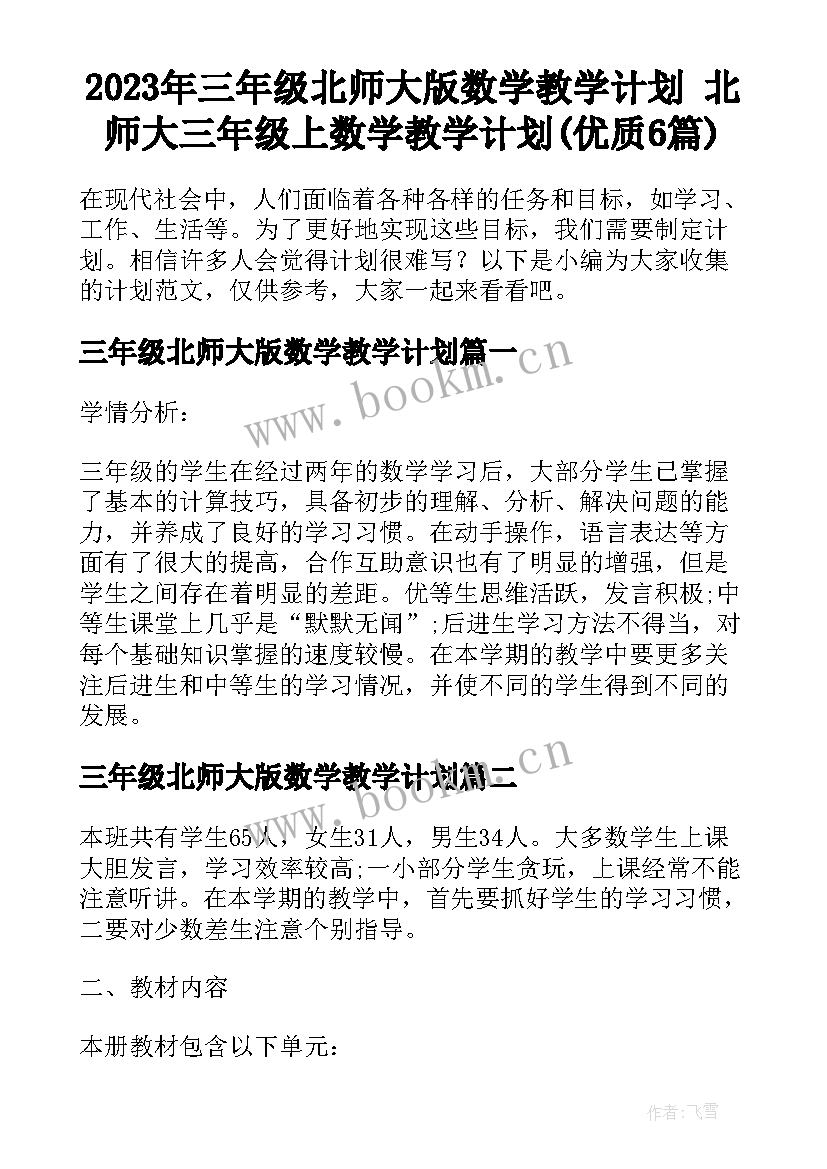 2023年三年级北师大版数学教学计划 北师大三年级上数学教学计划(优质6篇)

在现代社会中，人们面临着各种各样的任务和目标，如学习、工作、生活等。为了更好地实现这些目标，我们需要制定计划。相信许多人会觉得计划很难写？以下是小编为大家收集的计划范文，仅供参考，大家一起来看看吧。

三年级北师大版数学教学计划篇一

www.bookm.cn

学情分析：

三年级的学生在经过两年的数学学习后，大部分学生已掌握了基本的计算技巧，具备初步的理解、分析、解决问题的能力，并养成了良好的学习习惯。在动手操作，语言表达等方面有了很大的提高，合作互助意识也有了明显的增强，但是学生之间存在着明显的差距。优等生思维活跃，发言积极;中等生课堂上几乎是“默默无闻”;后进生学习方法不得当，对每个基础知识掌握的速度较慢。在本学期的教学中要更多关注后进生和中等生的学习情况，并使不同的学生得到不同的发展。

三年级北师大版数学教学计划篇二

www.bookm.cn

本班共有学生65人，女生31人，男生34人。大多数学生上课大胆发言，学习效率较高;一小部分学生贪玩，上课经常不能注意听讲。在本学期的教学中，首先要抓好学生的学习习惯，二要对少数差生注意个别指导。

二、教材内容

本册教材包含以下单元：

作者：飞雪